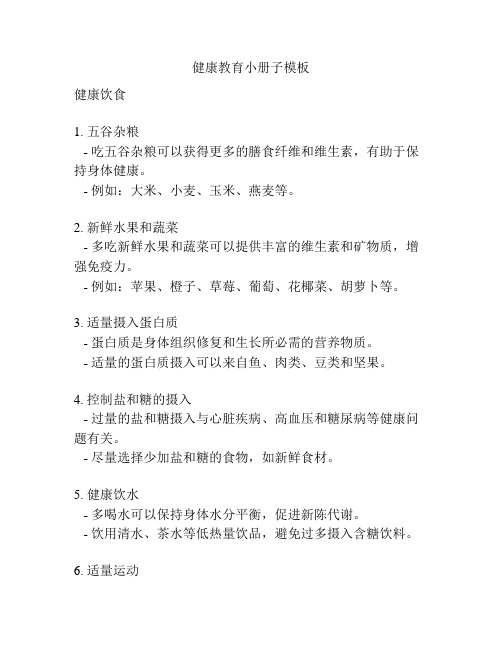 健康教育小册子模板

健康饮食

1. 五谷杂粮
- 吃五谷杂粮可以获得更多的膳食纤维和维生素，有助于保持身体健康。
- 例如：大米、小麦、玉米、燕麦等。

2. 新鲜水果和蔬菜
- 多吃新鲜水果和蔬菜可以提供丰富的维生素和矿物质，增强免疫力。
- 例如：苹果、橙子、草莓、葡萄、花椰菜、胡萝卜等。

3. 适量摄入蛋白质
- 蛋白质是身体组织修复和生长所必需的营养物质。
- 适量的蛋白质摄入可以来自鱼、肉类、豆类和坚果。

4. 控制盐和糖的摄入
- 过量的盐和糖摄入与心脏疾病、高血压和糖尿病等健康问题有关。
- 尽量选择少加盐和糖的食物，如新鲜食材。

5. 健康饮水
- 多喝水可以保持身体水分平衡，促进新陈代谢。
- 饮用清水、茶水等低热量饮品，避免过多摄入含糖饮料。

6. 适量运动